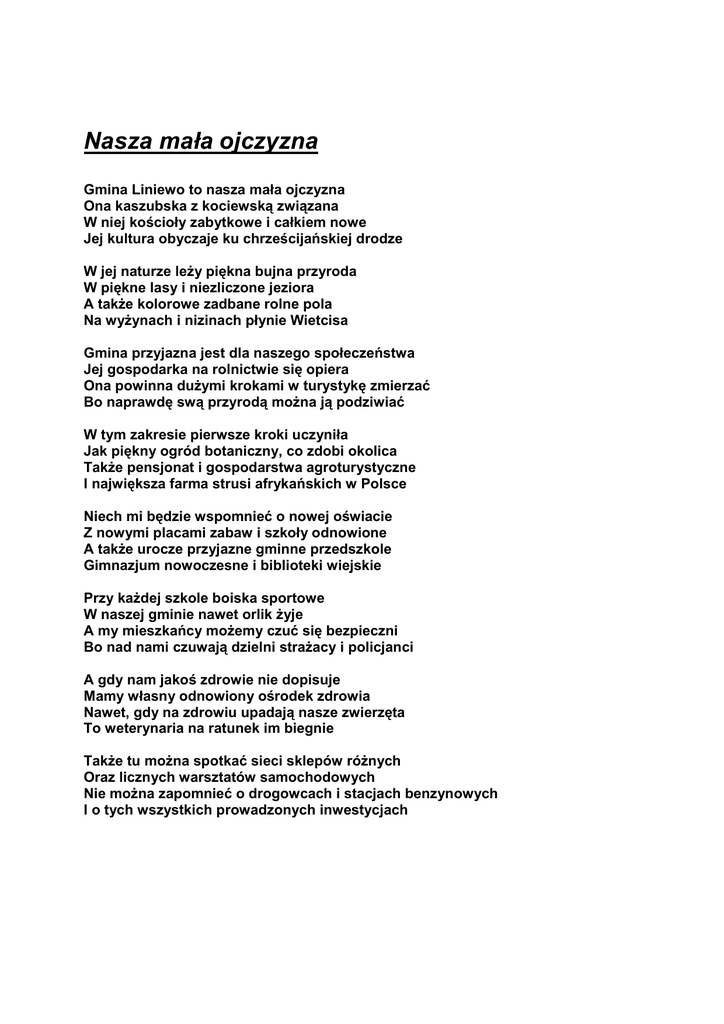 Nasza mała ojczyzna

Gmina Liniewo to nasza mała ojczyzna
Ona kaszubska z kociewską związana
W niej kościoły zabytkowe i całkiem nowe
Jej kultura obyczaje ku chrześcijańskiej drodze

W jej naturze leży piękna bujna przyroda
W piękne lasy i niezliczone jeziora
A także kolorowe zadbane rolne pola
Na wyżynach i nizinach płynie Wietcisa

Gmina przyjazna jest dla naszego społeczeństwa
Jej gospodarka na rolnictwie się opiera
Ona powinna dużymi krokami w turystykę zmierzać
Bo naprawdę swą przyrodą można ją podziwiać

W tym zakresie pierwsze kroki uczyniła
Jak piękny ogród botaniczny, co zdobi okolica
Także pensjonat i gospodarstwa agroturystyczne
I największa farma strusi afrykańskich w Polsce

Niech mi będzie wspomnieć o nowej oświacie
Z nowymi placami zabaw i szkoły odnowione
A także urocze przyjazne gminne przedszkole
Gimnazjum nowoczesne i biblioteki wiejskie

Przy każdej szkole boiska sportowe
W naszej gminie nawet orlik żyje
A my mieszkańcy możemy czuć się bezpieczni
Bo nad nami czuwają dzielni strażacy i policjanci

A gdy nam jakoś zdrowie nie dopisuje
Mamy własny odnowiony ośrodek zdrowia
Nawet, gdy na zdrowiu upadają nasze zwierzęta
To weterynaria na ratunek im biegnie

Także tu można spotkać sieci sklepów różnych
Oraz licznych warsztatów samochodowych
Nie można zapomnieć o drogowcach i stacjach benzynowych
I o tych wszystkich prowadzonych inwestycjach